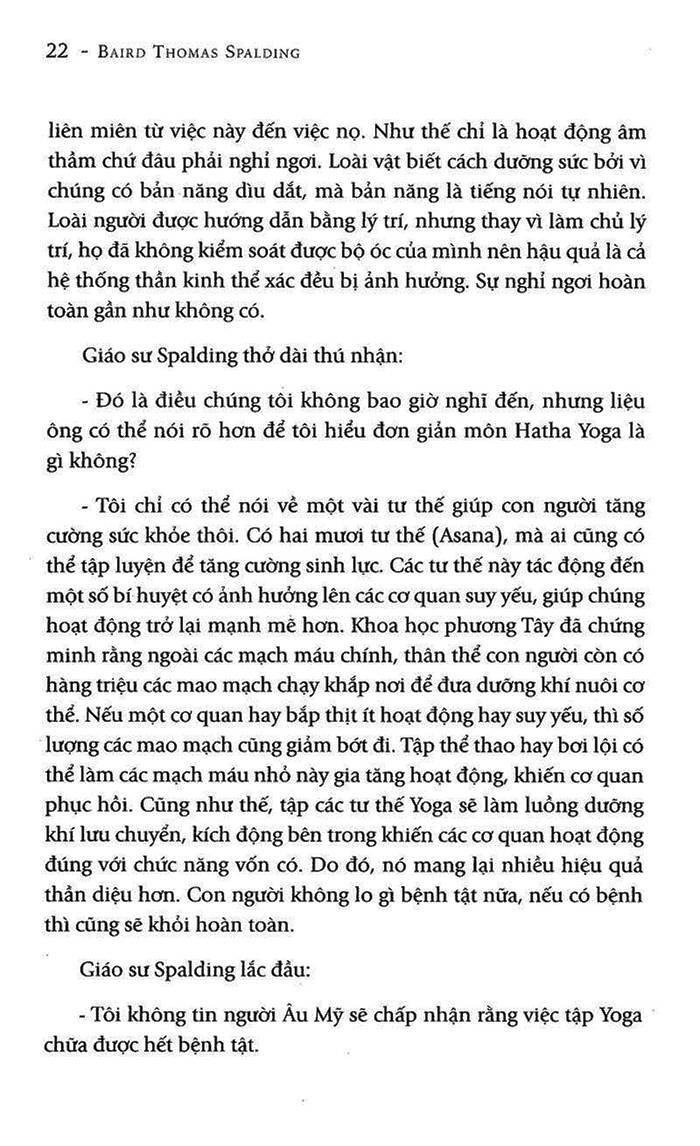 22 - BAIRD THOMAS SPALDING

liên miên từ việc này đến việc nọ. Như thế chỉ là hoạt động âm thầm chứ đâu phải nghỉ ngơi. Loài vật biết cách dưỡng sức bởi vì chúng có bản năng dìu dắt, mà bản năng là tiếng nói tự nhiên. Loài người được hướng dẫn bằng lý trí, nhưng thay vì làm chủ lý trí, họ đã không kiểm soát được bộ óc của mình nên hậu quả là cả hệ thống thần kinh thể xác đều bị ảnh hưởng. Sự nghỉ ngơi hoàn toàn gần như không có.

Giáo sư Spalding thở dài thú nhận:

- Đó là điều chúng tôi không bao giờ nghĩ đến, nhưng liệu ông có thể nói rõ hơn để tôi hiểu đơn giản môn Hatha Yoga là gì không?

- Tôi chỉ có thể nói về một vài tư thế giúp con người tăng cường sức khỏe thôi. Có hai mươi tư thế (Asana), mà ai cũng có thể tập luyện để tăng cường sinh lực. Các tư thế này tác động đến một số bí huyệt có ảnh hưởng lên các cơ quan suy yếu, giúp chúng hoạt động trở lại mạnh mẽ hơn. Khoa học phương Tây đã chứng minh rằng ngoài các mạch máu chính, thân thể con người còn có hàng triệu các mao mạch chạy khắp nơi để đưa dưỡng khí nuôi cơ thể. Nếu một cơ quan hay bắp thịt ít hoạt động hay suy yếu, thì số lượng các mao mạch cũng giảm bớt đi. Tập thể thao hay bơi lội có thể làm các mạch máu nhỏ này gia tăng hoạt động, khiến cơ quan phục hồi. Cũng như thế, tập các tư thế Yoga sẽ làm luồng dưỡng khí lưu chuyển, kích động bên trong khiến các cơ quan hoạt động đúng với chức năng vốn có. Do đó, nó mang lại nhiều hiệu quả thần diệu hơn. Con người không lo gì bệnh tật nữa, nếu có bệnh thì cũng sẽ khỏi hoàn toàn.

Giáo sư Spalding lắc đầu:

- Tôi không tin người Âu Mỹ sẽ chấp nhận rằng việc tập Yoga chữa được hết bệnh tật.